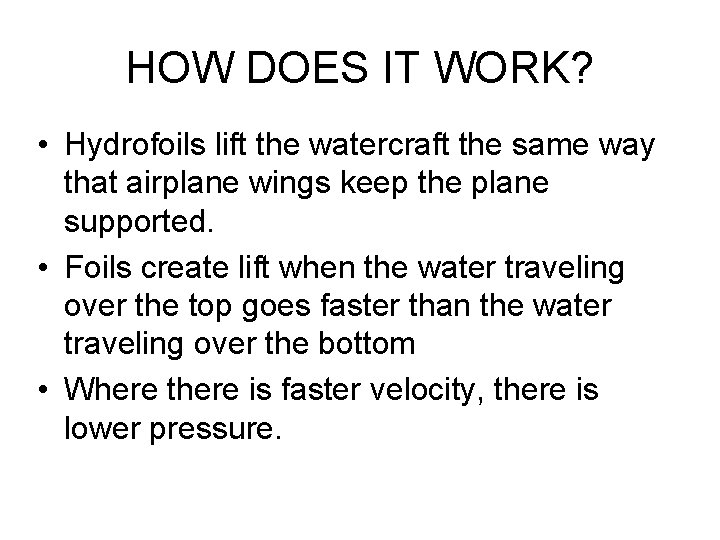 HOW DOES IT WORK?

• Hydrofoils lift the watercraft the same way that airplane wings keep the plane supported.

• Foils create lift when the water traveling over the top goes faster than the water traveling over the bottom

• Where there is faster velocity, there is lower pressure.